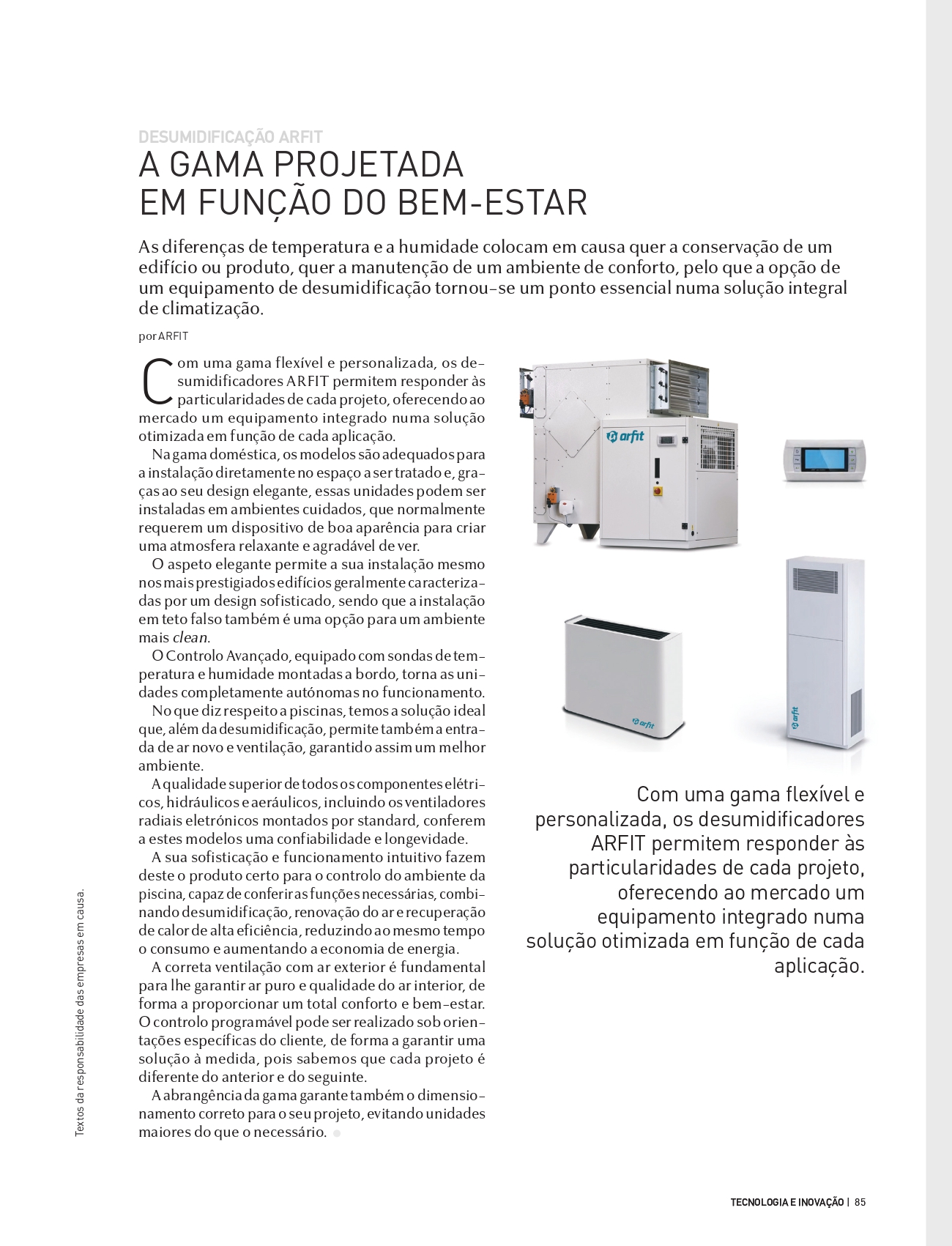 DESUMIDIFICAÇÃO ARFIT
A GAMA PROJETADA EM FUNÇÃO DO BEM-ESTAR

As diferenças de temperatura e a humidade colocam em causa quer a conservação de um edifício ou produto, quer a manutenção de um ambiente de conforto, pelo que a opção de um equipamento de desumidificação tornou-se um ponto essencial numa solução integral de climatização.

por ARFIT

Com uma gama flexível e personalizada, os desumidificadores ARFIT permitem responder às particularidades de cada projeto, oferecendo ao mercado um equipamento integrado numa solução otimizada em função de cada aplicação.

Na gama doméstica, os modelos são adequados para a instalação diretamente no espaço a ser tratado e, graças ao seu design elegante, essas unidades podem ser instaladas em ambientes cuidados, que normalmente requerem um dispositivo de boa aparência para criar uma atmosfera relaxante e agradável de ver.

O aspeto elegante permite a sua instalação mesmo nos mais prestigiados edifícios geralmente caracterizadas por um design sofisticado, sendo que a instalação em teto falso também é uma opção para um ambiente mais clean.

O Controlo Avançado, equipado com sondas de temperatura e humidade montadas a bordo, torna as unidades completamente autónomas no funcionamento.

No que diz respeito a piscinas, temos a solução ideal que, além da desumidificação, permite também a entrada de ar novo e ventilação, garantido assim um melhor ambiente.

A qualidade superior de todos os componentes elétricos, hidráulicos e aeráulicos, incluindo os ventiladores radiais eletrónicos montados por standard, conferem a estes modelos uma confiabilidade e longevidade.

A sua sofisticação e funcionamento intuitivo fazem deste o produto certo para o controlo do ambiente da piscina, capaz de conferir as funções necessárias, combinando desumidificação, renovação do ar e recuperação de calor de alta eficiência, reduzindo ao mesmo tempo o consumo e aumentando a economia de energia.

A correta ventilação com ar exterior é fundamental para lhe garantir ar puro e qualidade do ar interior, de forma a proporcionar um total conforto e bem-estar. O controlo programável pode ser realizado sob orientações específicas do cliente, de forma a garantir uma solução à medida, pois sabemos que cada projeto é diferente do anterior e do seguinte.

A abrangência da gama garante também o dimensionamento correto para o seu projeto, evitando unidades maiores do que o necessário.

arfit

arfit

arfit

Com uma gama flexível e personalizada, os desumidificadores ARFIT permitem responder às particularidades de cada projeto, oferecendo ao mercado um equipamento integrado numa solução otimizada em função de cada aplicação.

Textos da responsabilidade das empresas em causa.

TECNOLOGIA E INOVAÇÃO | 85